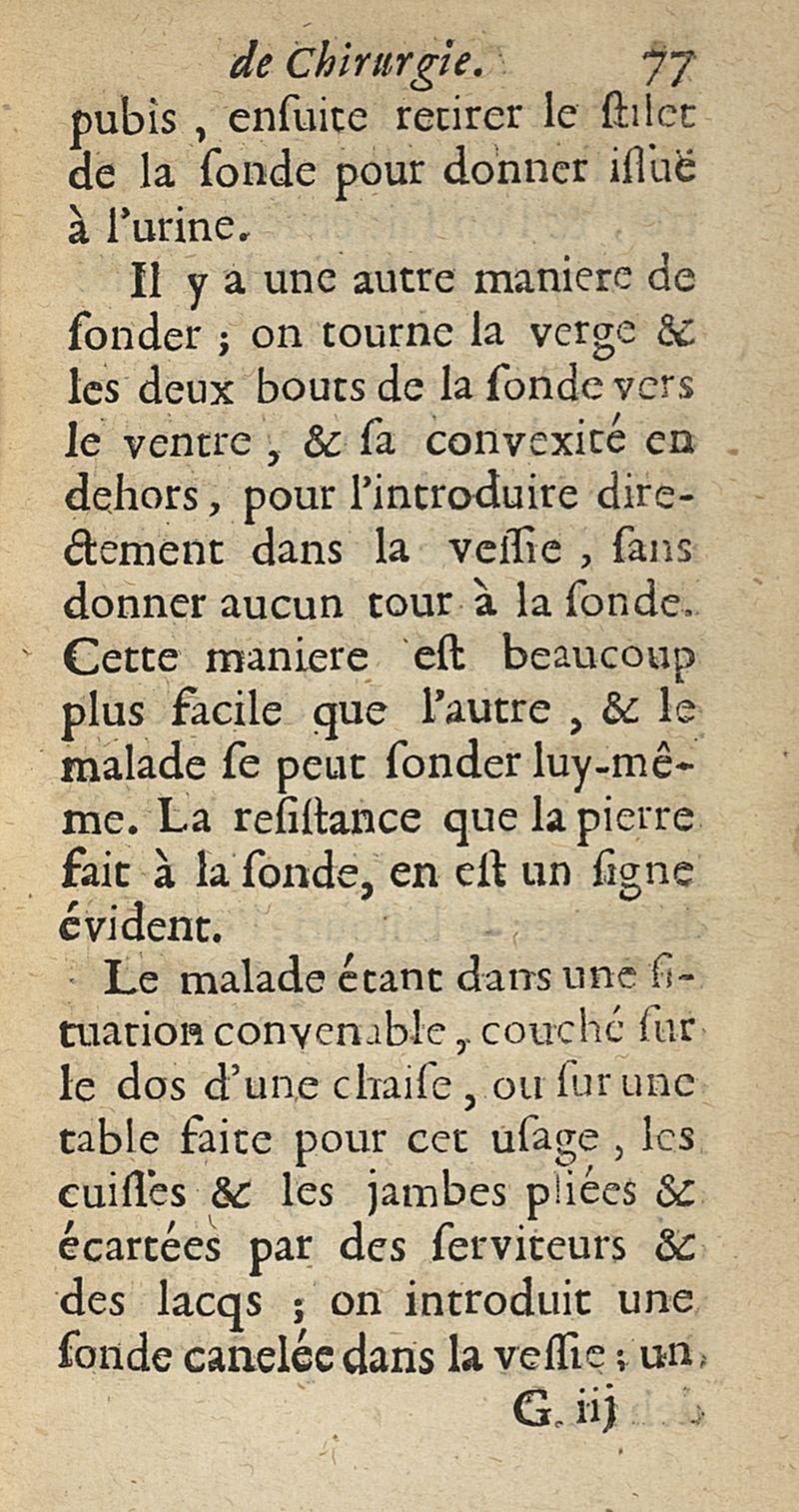 de Chirurgie. 77

pubis, ensuite retirer le stilet de la sonde pour donner issuë à l'urine.

Il y a une autre maniere de sonder ; on tourne la verge & les deux bouts de la sonde vers le ventre, & sa convexité en dehors, pour l'introduire directement dans la vessie, sans donner aucun tour à la sonde. Cette maniere est beaucoup plus facile que l'autre, & le malade se peut sonder luy-même. La resistance que la pierre fait à la sonde, en est un signe évident.

Le malade étant dans une situation convenable, couché sur le dos d'une chaise, ou sur une table faite pour cet usage, les cuisses & les jambes pliées & écartées par des serviteurs & des lacqs ; on introduit une sonde canelée dans la vessie ; un

G. iij